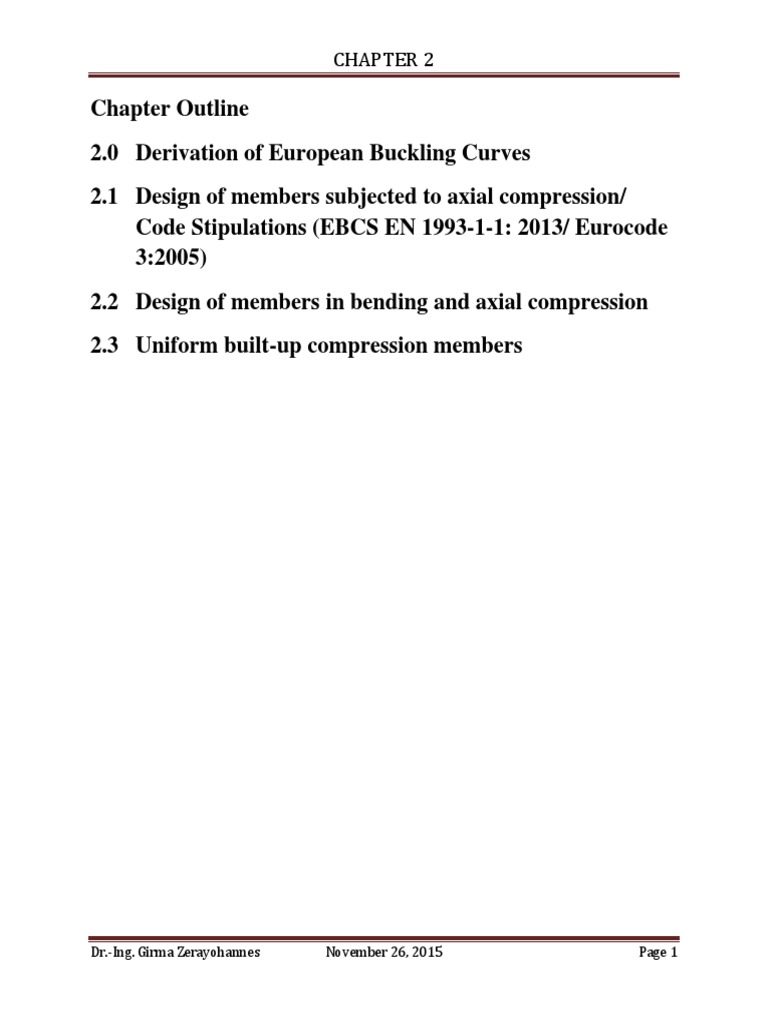 CHAPTER 2

Chapter Outline

2.0 Derivation of European Buckling Curves

2.1 Design of members subjected to axial compression/ Code Stipulations (EBCS EN 1993-1-1: 2013/ Eurocode 3:2005)

2.2 Design of members in bending and axial compression

2.3 Uniform built-up compression members

Dr.-Ing. Girma Zerayohannes November 26, 2015 Page 1